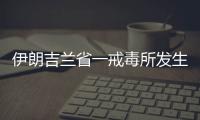 伊朗吉兰省一戒毒所发生